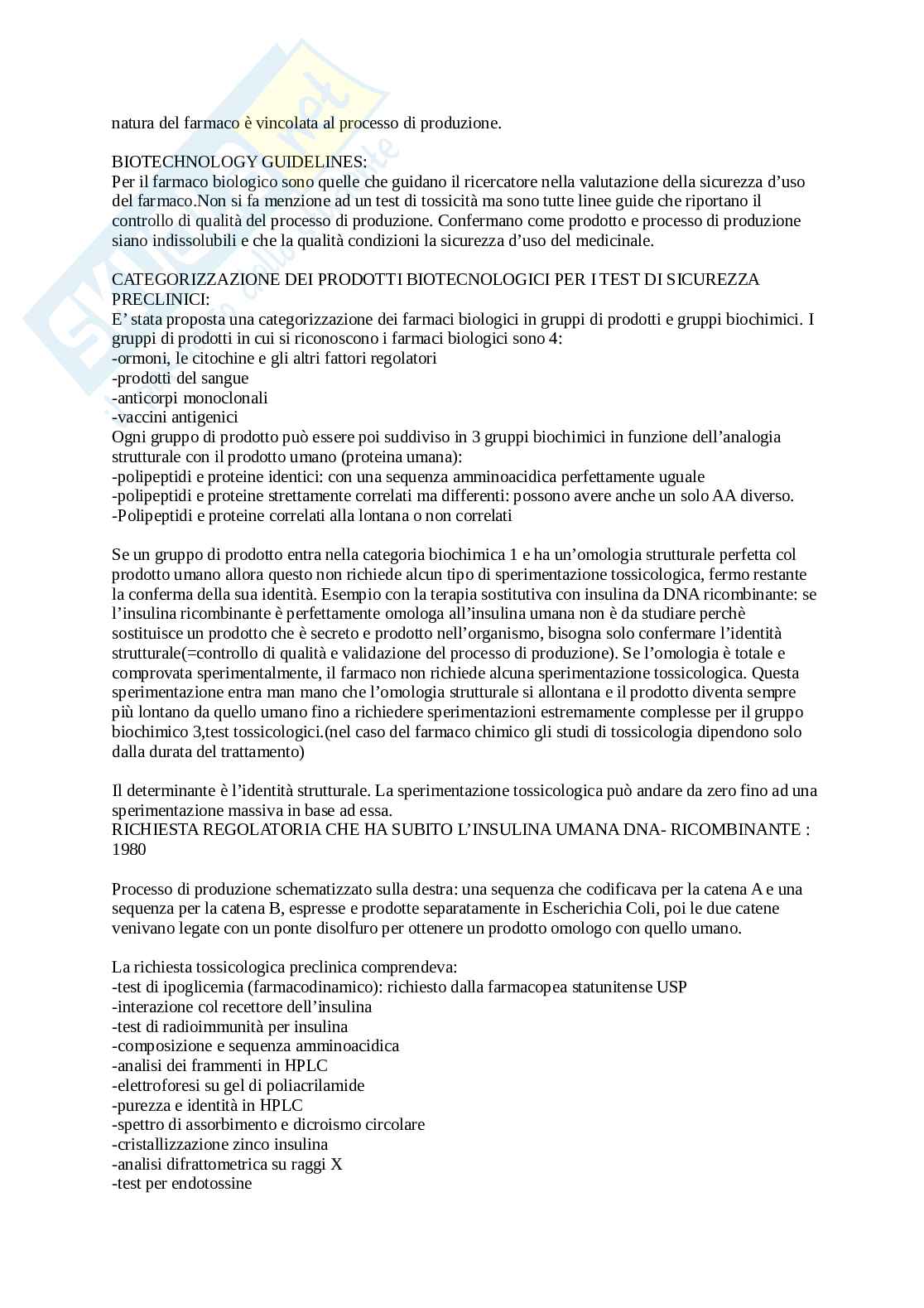 natura del farmaco è vincolata al processo di produzione.

BIOTECHNOLOGY GUIDELINES:
Per il farmaco biologico sono quelle che guidano il ricercatore nella valutazione della sicurezza d'uso del farmaco.Non si fa menzione ad un test di tossicità ma sono tutte linee guide che riportano il controllo di qualità del processo di produzione. Confermano come prodotto e processo di produzione siano indissolubili e che la qualità condizioni la sicurezza d'uso del medicinale.

CATEGORIZZAZIONE DEI PRODOTTI BIOTECNOLOGICI PER I TEST DI SICUREZZA PRECLINICI:
E' stata proposta una categorizzazione dei farmaci biologici in gruppi di prodotti e gruppi biochimici. I gruppi di prodotti in cui si riconoscono i farmaci biologici sono 4:
-ormoni, le citochine e gli altri fattori regolatori
-prodotti del sangue
-anticorpi monoclonali
-vaccini antigenici
Ogni gruppo di prodotto può essere poi suddiviso in 3 gruppi biochimici in funzione dell'analogia strutturale con il prodotto umano (proteina umana):
-polipeptidi e proteine identici: con una sequenza amminoacidica perfettamente uguale
-polipeptidi e proteine strettamente correlati ma differenti: possono avere anche un solo AA diverso.
-Polipeptidi e proteine correlati alla lontana o non correlati

Se un gruppo di prodotto entra nella categoria biochimica 1 e ha un'omologia strutturale perfetta col prodotto umano allora questo non richiede alcun tipo di sperimentazione tossicologica, fermo restante la conferma della sua identità. Esempio con la terapia sostitutiva con insulina da DNA ricombinante: se l'insulina ricombinante è perfettamente omologa all'insulina umana non è da studiare perchè sostituisce un prodotto che è secreto e prodotto nell'organismo, bisogna solo confermare l'identità strutturale(=controllo di qualità e validazione del processo di produzione). Se l'omologia è totale e comprovata sperimentalmente, il farmaco non richiede alcuna sperimentazione tossicologica. Questa sperimentazione entra man mano che l'omologia strutturale si allontana e il prodotto diventa sempre più lontano da quello umano fino a richiedere sperimentazioni estremamente complesse per il gruppo biochimico 3,test tossicologici.(nel caso del farmaco chimico gli studi di tossicologia dipendono solo dalla durata del trattamento)

Il determinante è l'identità strutturale. La sperimentazione tossicologica può andare da zero fino ad una sperimentazione massiva in base ad essa.
RICHIESTA REGOLATORIA CHE HA SUBITO L'INSULINA UMANA DNA- RICOMBINANTE : 1980

Processo di produzione schematizzato sulla destra: una sequenza che codificava per la catena A e una sequenza per la catena B, espresse e prodotte separatamente in Escherichia Coli, poi le due catene venivano legate con un ponte disolfuro per ottenere un prodotto omologo con quello umano.

La richiesta tossicologica preclinica comprendeva:
-test di ipoglicemia (farmacodinamico): richiesto dalla farmacopea statunitense USP
-interazione col recettore dell'insulina
-test di radioimmunità per insulina
-composizione e sequenza amminoacidica
-analisi dei frammenti in HPLC
-elettroforesi su gel di poliacrilamide
-purezza e identità in HPLC
-spettro di assorbimento e dicroismo circolare
-cristallizzazione zinco insulina
-analisi difrattometrica su raggi X
-test per endotossine